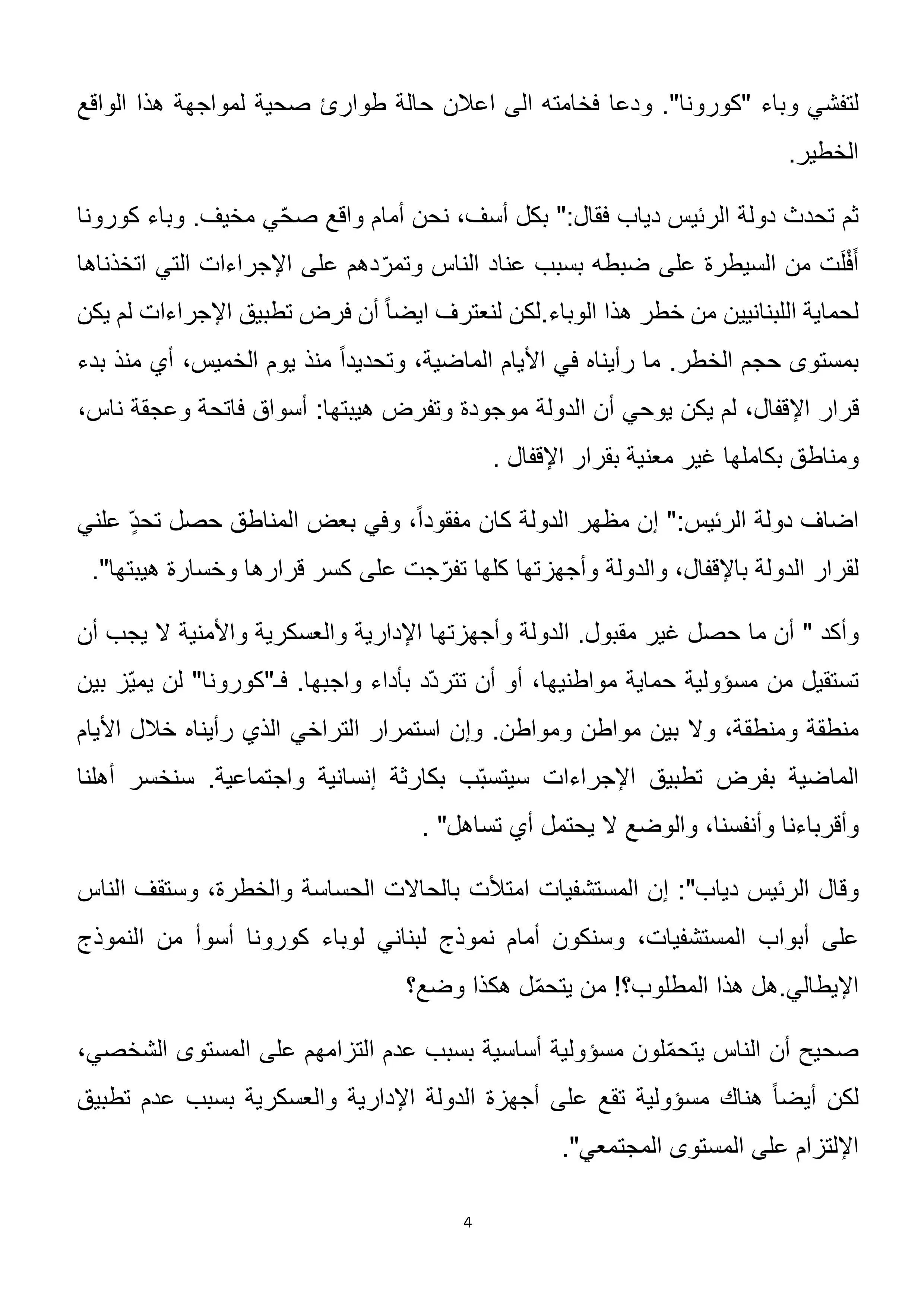 لتفشي وباء "كورونا". ودعا فخامته الى اعلان حالة طوارئ صحية لمواجهة هذا الواقع الخطير.

ثم تحدث دولة الرئيس دياب فقال:" بكل أسف، نحن أمام واقع صحّي مخيف. وباء كورونا أَفْلَت من السيطرة على ضبطه بسبب عناد الناس وتمرّدهم على الإجراءات التي اتخذناها لحماية اللبنانيين من خطر هذا الوباء.لكن لنعترف ايضاً أن فرض تطبيق الإجراءات لم يكن بمستوى حجم الخطر. ما رأيناه في الأيام الماضية، وتحديداً منذ يوم الخميس، أي منذ بدء قرار الإقفال، لم يكن يوحي أن الدولة موجودة وتفرض هيبتها: أسواق فاتحة وعجقة ناس، ومناطق بكاملها غير معنية بقرار الإقفال .

اضاف دولة الرئيس:" إن مظهر الدولة كان مفقوداً، وفي بعض المناطق حصل تحدٍّ علني لقرار الدولة بالإقفال، والدولة وأجهزتها كلها تفرّجت على كسر قرارها وخسارة هيبتها".

وأكد " أن ما حصل غير مقبول. الدولة وأجهزتها الإدارية والعسكرية والأمنية لا يجب أن تستقيل من مسؤولية حماية مواطنيها، أو أن تتردّد بأداء واجبها. فـ"كورونا" لن يميّز بين منطقة ومنطقة، ولا بين مواطن ومواطن. وإن استمرار التراخي الذي رأيناه خلال الأيام الماضية بفرض تطبيق الإجراءات سيتسبّب بكارثة إنسانية واجتماعية. سنخسر أهلنا وأقرباءنا وأنفسنا، والوضع لا يحتمل أي تساهل" .

وقال الرئيس دياب": إن المستشفيات امتلأت بالحالات الحساسة والخطرة، وستقف الناس على أبواب المستشفيات، وسنكون أمام نموذج لبناني لوباء كورونا أسوأ من النموذج الإيطالي.هل هذا المطلوب؟! من يتحمّل هكذا وضع؟

صحيح أن الناس يتحمّلون مسؤولية أساسية بسبب عدم التزامهم على المستوى الشخصي، لكن أيضاً هناك مسؤولية تقع على أجهزة الدولة الإدارية والعسكرية بسبب عدم تطبيق الإلتزام على المستوى المجتمعي".

4